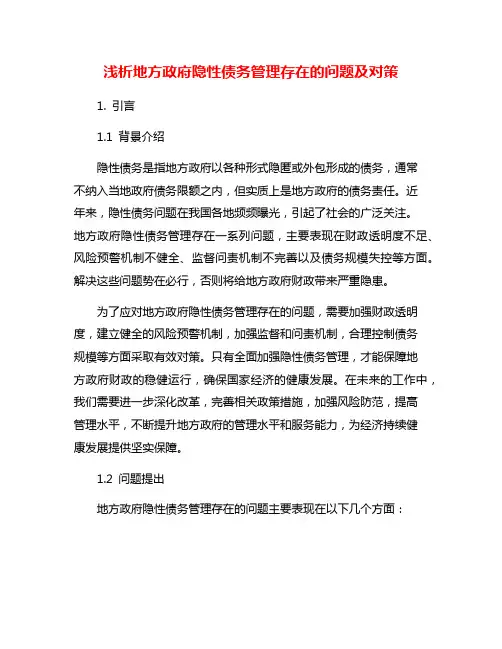 浅析地方政府隐性债务管理存在的问题及对策

1. 引言

1.1 背景介绍

隐性债务是指地方政府以各种形式隐匿或外包形成的债务，通常不纳入当地政府债务限额之内，但实质上是地方政府的债务责任。近年来，隐性债务问题在我国各地频频曝光，引起了社会的广泛关注。地方政府隐性债务管理存在一系列问题，主要表现在财政透明度不足、风险预警机制不健全、监督问责机制不完善以及债务规模失控等方面。解决这些问题势在必行，否则将给地方政府财政带来严重隐患。

为了应对地方政府隐性债务管理存在的问题，需要加强财政透明度，建立健全的风险预警机制，加强监督和问责机制，合理控制债务规模等方面采取有效对策。只有全面加强隐性债务管理，才能保障地方政府财政的稳健运行，确保国家经济的健康发展。在未来的工作中，我们需要进一步深化改革，完善相关政策措施，加强风险防范，提高管理水平，不断提升地方政府的管理水平和服务能力，为经济持续健康发展提供坚实保障。

1.2 问题提出

地方政府隐性债务管理存在的问题主要表现在以下几个方面：